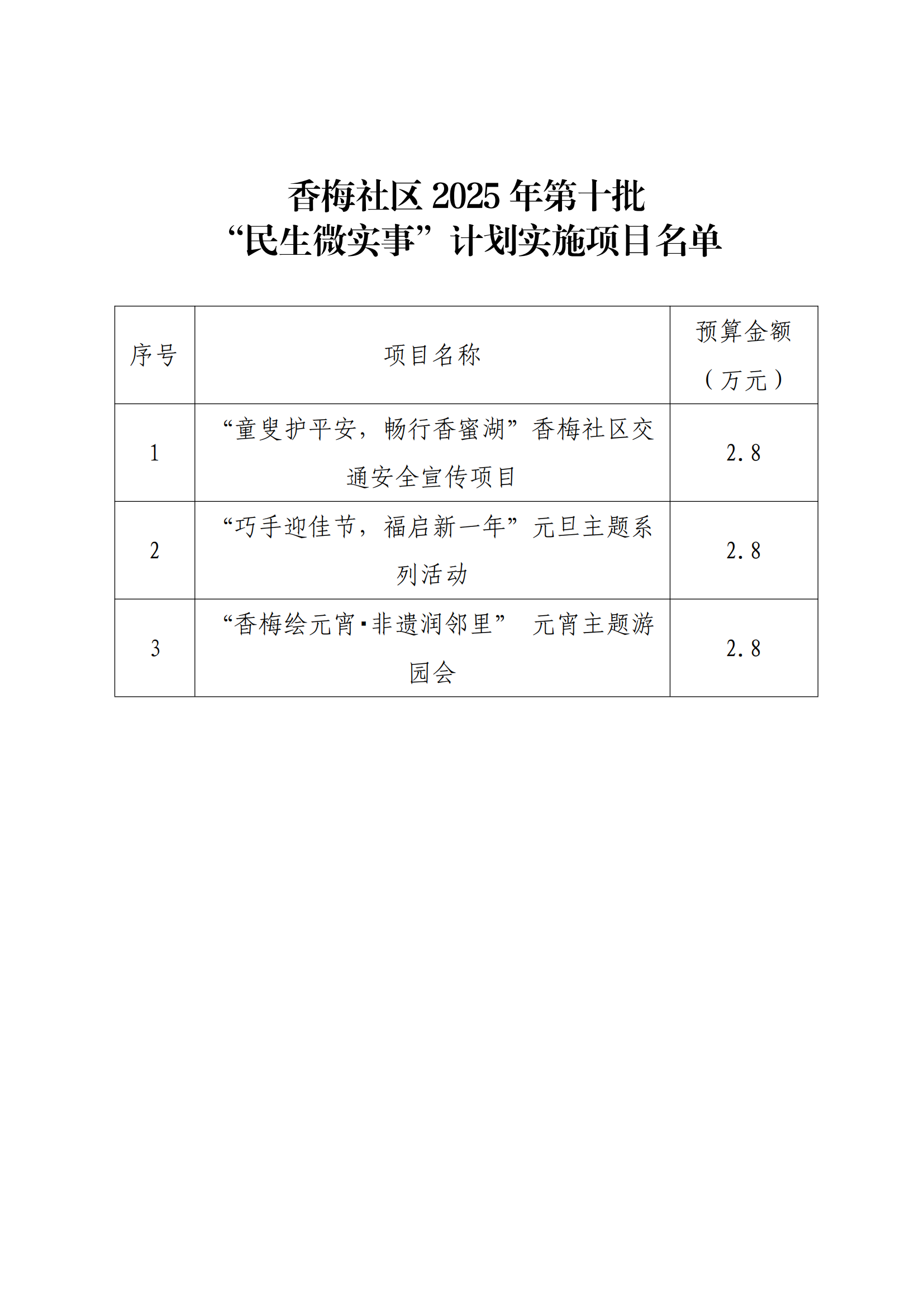 香梅社区 2025 年第十批
“民生微实事”计划实施项目名单

| 序号 | 项目名称 | 预算金额（万元） |
|---|---|---|
| 1 | “童叟护平安，畅行香蜜湖”香梅社区交通安全宣传项目 | 2.8 |
| 2 | “巧手迎佳节，福启新一年”元旦主题系列活动 | 2.8 |
| 3 | “香梅绘元宵·非遗润邻里” 元宵主题游园会 | 2.8 |